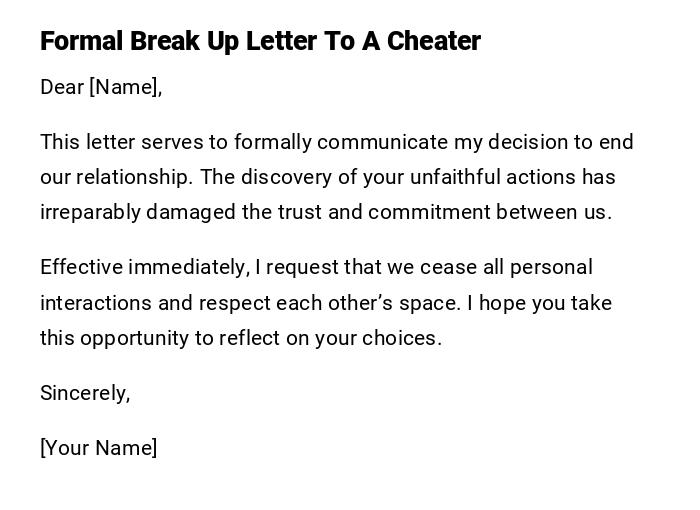 Formal Break Up Letter To A Cheater

Dear [Name],

This letter serves to formally communicate my decision to end our relationship. The discovery of your unfaithful actions has irreparably damaged the trust and commitment between us.

Effective immediately, I request that we cease all personal interactions and respect each other's space. I hope you take this opportunity to reflect on your choices.

Sincerely,

[Your Name]